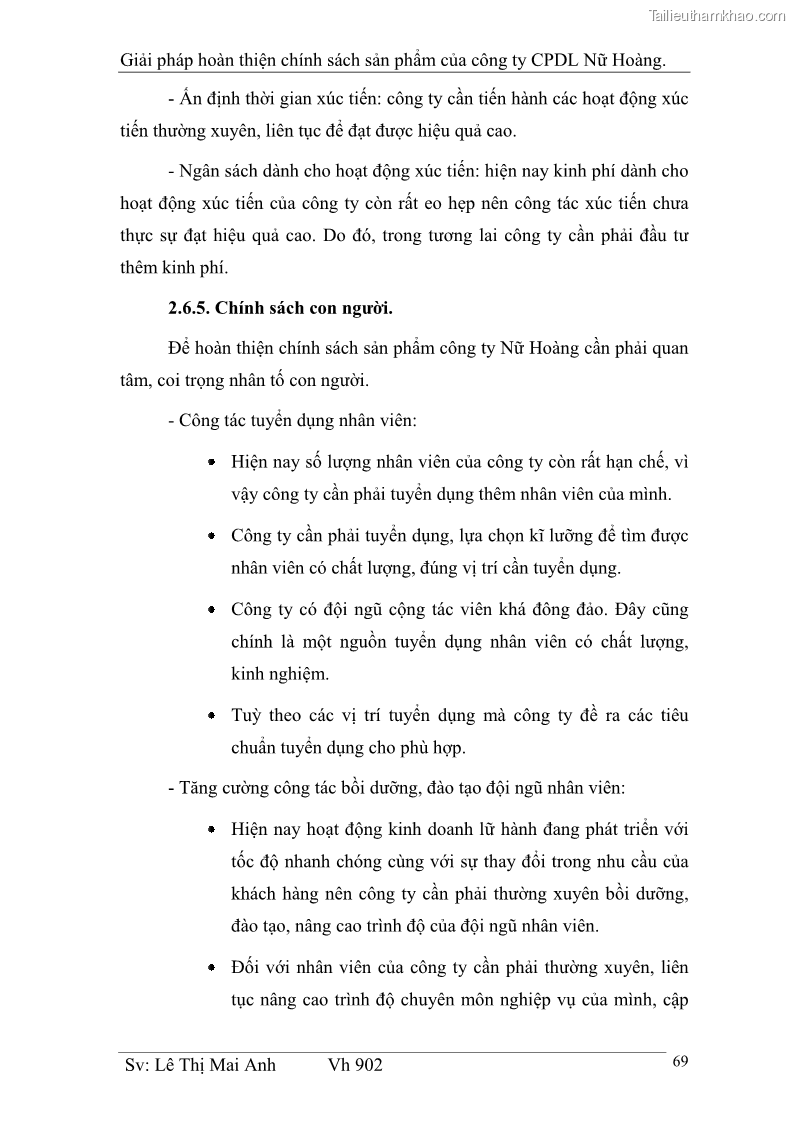 Tailieuthamkhao.com

Giải pháp hoàn thiện chính sách sản phẩm của công ty CPDL Nữ Hoàng.

- Ấn định thời gian xúc tiến: công ty cần tiến hành các hoạt động xúc tiến thường xuyên, liên tục để đạt được hiệu quả cao.

- Ngân sách dành cho hoạt động xúc tiến: hiện nay kinh phí dành cho hoạt động xúc tiến của công ty còn rất eo hẹp nên công tác xúc tiến chưa thực sự đạt hiệu quả cao. Do đó, trong tương lai công ty cần phải đầu tư thêm kinh phí.

2.6.5. Chính sách con người.

Để hoàn thiện chính sách sản phẩm công ty Nữ Hoàng cần phải quan tâm, coi trọng nhân tố con người.

- Công tác tuyển dụng nhân viên:

• Hiện nay số lượng nhân viên của công ty còn rất hạn chế, vì vậy công ty cần phải tuyển dụng thêm nhân viên của mình.

• Công ty cần phải tuyển dụng, lựa chọn kĩ lưỡng để tìm được nhân viên có chất lượng, đúng vị trí cần tuyển dụng.

• Công ty có đội ngũ cộng tác viên khá đông đảo. Đây cũng chính là một nguồn tuyển dụng nhân viên có chất lượng, kinh nghiệm.

• Tuỳ theo các vị trí tuyển dụng mà công ty đề ra các tiêu chuẩn tuyển dụng cho phù hợp.

- Tăng cường công tác bồi dưỡng, đào tạo đội ngũ nhân viên:

• Hiện nay hoạt động kinh doanh lữ hành đang phát triển với tốc độ nhanh chóng cùng với sự thay đổi trong nhu cầu của khách hàng nên công ty cần phải thường xuyên bồi dưỡng, đào tạo, nâng cao trình độ của đội ngũ nhân viên.

• Đối với nhân viên của công ty cần phải thường xuyên, liên tục nâng cao trình độ chuyên môn nghiệp vụ của mình, cập

Sv: Lê Thị Mai Anh Vh 902 69